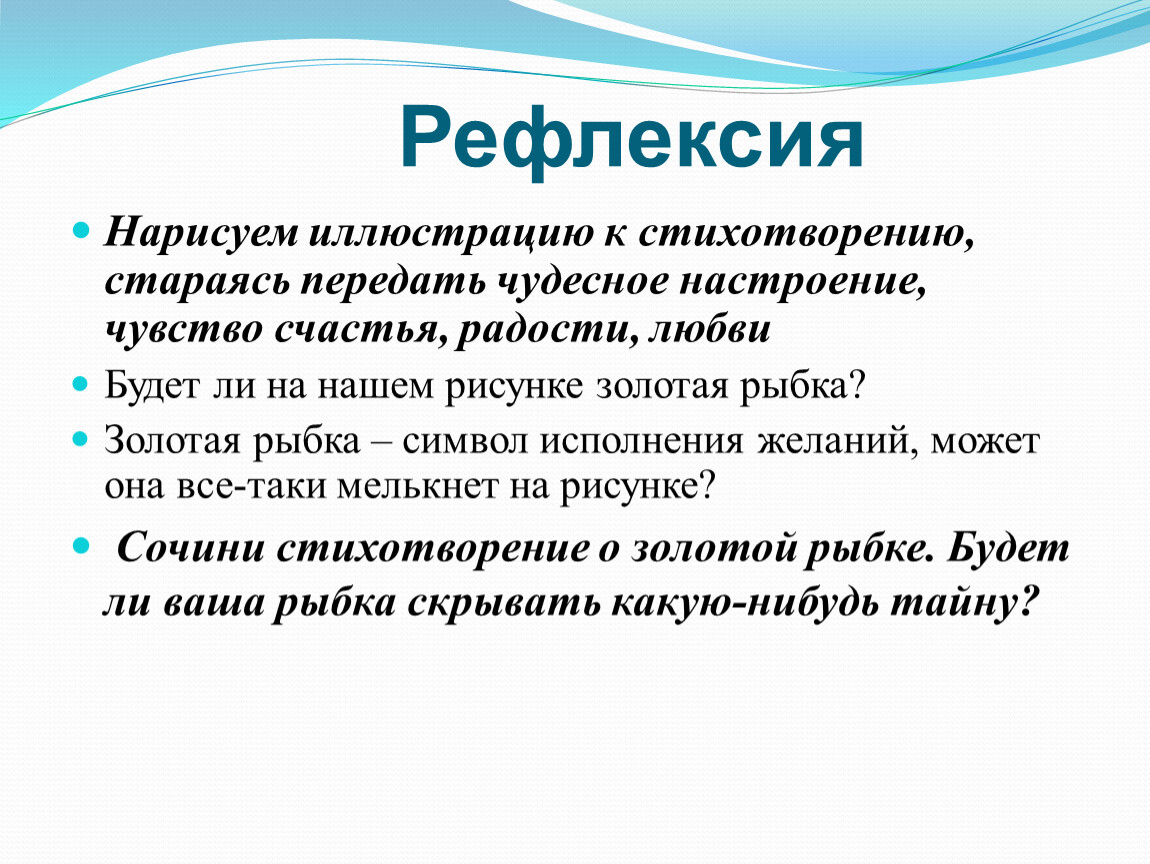 Рефлексия

Нарисуем иллюстрацию к стихотворению, стараясь передать чудесное настроение, чувство счастья, радости, любви

Будет ли на нашем рисунке золотая рыбка?

Золотая рыбка – символ исполнения желаний, может она все-таки мелькнет на рисунке?

Сочини стихотворение о золотой рыбке. Будет ли ваша рыбка скрывать какую-нибудь тайну?